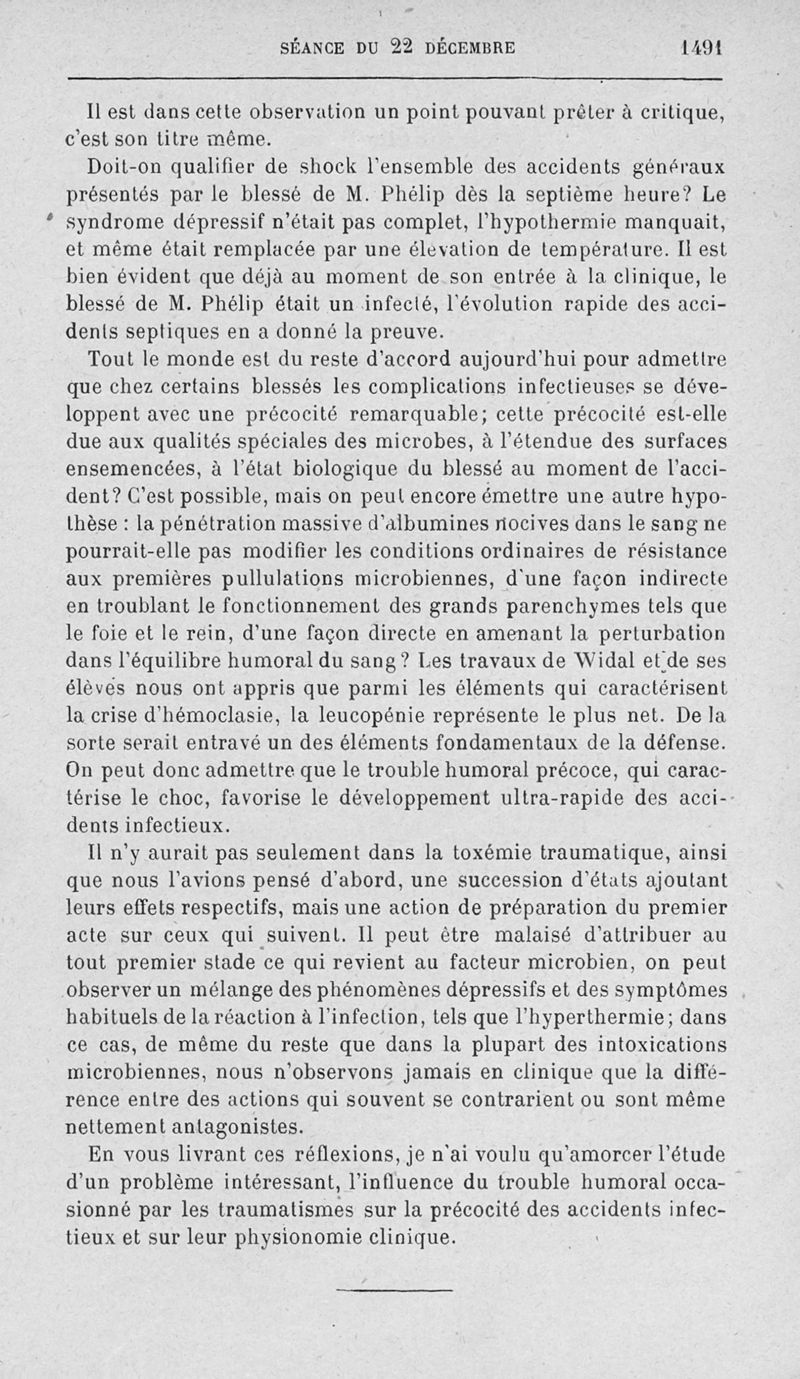 SÉANCE DU 22 DÉCEMBRE 1491

Il est dans cette observation un point pouvant prêter à critique, c'est son titre même.

Doit-on qualifier de shock l'ensemble des accidents généraux présentés par le blessé de M. Phélip dès la septième heure? Le syndrome dépressif n'était pas complet, l'hypothermie manquait, et même était remplacée par une élevation de température. Il est bien évident que déjà au moment de son entrée à la clinique, le blessé de M. Phélip était un infecté, l'évolution rapide des accidents septiques en a donné la preuve.

Tout le monde est du reste d'accord aujourd'hui pour admettre que chez certains blessés les complications infectieuses se développent avec une précocité remarquable; cette précocité est-elle due aux qualités spéciales des microbes, à l'étendue des surfaces ensemencées, à l'état biologique du blessé au moment de l'accident? C'est possible, mais on peut encore émettre une autre hypothèse : la pénétration massive d'albumines nocives dans le sang ne pourrait-elle pas modifier les conditions ordinaires de résistance aux premières pullulations microbiennes, d'une façon indirecte en troublant le fonctionnement des grands parenchymes tels que le foie et le rein, d'une façon directe en amenant la perturbation dans l'équilibre humoral du sang? Les travaux de Widal et de ses élèves nous ont appris que parmi les éléments qui caractérisent la crise d'hémoclasie, la leucopénie représente le plus net. De la sorte serait entravé un des éléments fondamentaux de la défense. On peut donc admettre que le trouble humoral précoce, qui caractérise le choc, favorise le développement ultra-rapide des accidents infectieux.

Il n'y aurait pas seulement dans la toxémie traumatique, ainsi que nous l'avions pensé d'abord, une succession d'états ajoutant leurs effets respectifs, mais une action de préparation du premier acte sur ceux qui suivent. Il peut être malaisé d'attribuer au tout premier stade ce qui revient au facteur microbien, on peut observer un mélange des phénomènes dépressifs et des symptômes habituels de la réaction à l'infection, tels que l'hyperthermie; dans ce cas, de même du reste que dans la plupart des intoxications microbiennes, nous n'observons jamais en clinique que la différence entre des actions qui souvent se contrarient ou sont même nettement antagonistes.

En vous livrant ces réflexions, je n'ai voulu qu'amorcer l'étude d'un problème intéressant, l'influence du trouble humoral occasionné par les traumatismes sur la précocité des accidents infectieux et sur leur physionomie clinique.